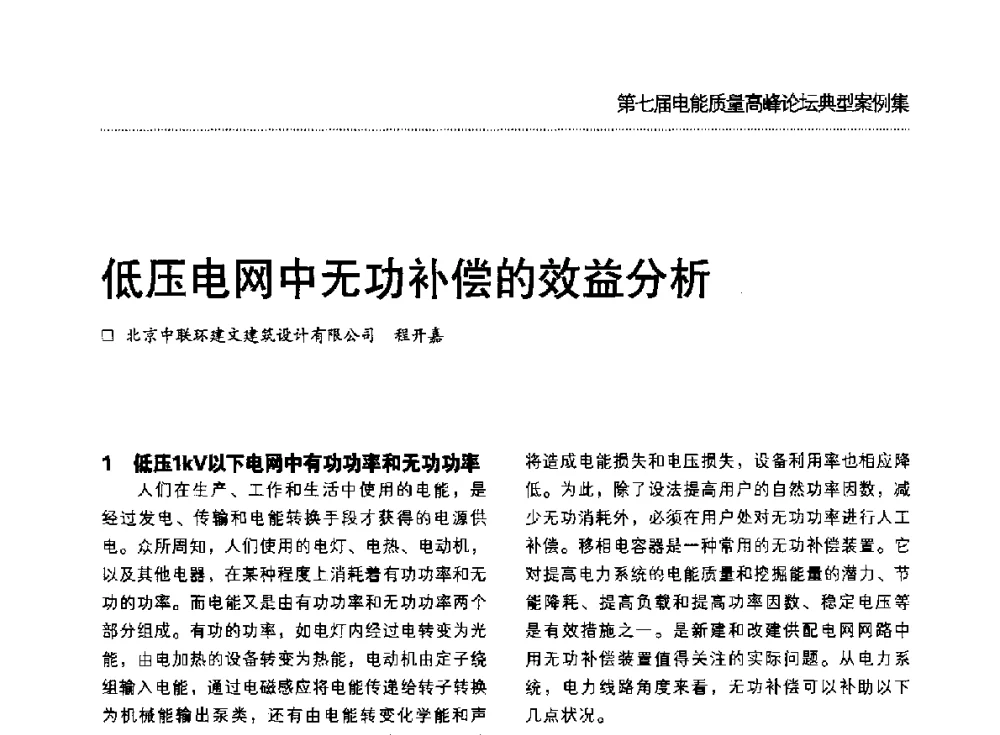 第七届电能质量高峰论坛典型案例集

低压电网中无功补偿的效益分析

□ 北京中联环建文建筑设计有限公司　程开嘉

1　低压1kV以下电网中有功功率和无功功率

人们在生产、工作和生活中使用的电能，是经过发电、传输和电能转换手段才获得的电源供电。众所周知，人们使用的电灯、电热、电动机，以及其他电器，在某种程度上消耗着有功功率和无功的功率。而电能又是由有功功率和无功功率两个部分组成。有功的功率，如电灯内经过电转变为光能，由电加热的设备转变为热能，电动机由定子绕组输入电能，通过电磁感应将电能传递给转子转换为机械能输出泵类，还有由电能转变化学能和声

将造成电能损失和电压损失，设备利用率也相应降低。为此，除了设法提高用户的自然功率因数，减少无功消耗外，必须在用户处对无功功率进行人工补偿。移相电容器是一种常用的无功补偿装置。它对提高电力系统的电能质量和挖掘能量的潜力、节能降耗、提高负载和提高功率因数、稳定电压等是有效措施之一。是新建和改建供配电网网路中用无功补偿装置值得关注的实际问题。从电力系统，电力线路角度来看，无功补偿可以补助以下几点状况。